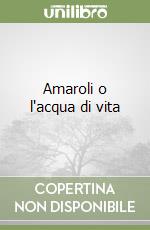 unilibro

Amaroli o l'acqua di vita

COPERTINA NON DISPONIBILE